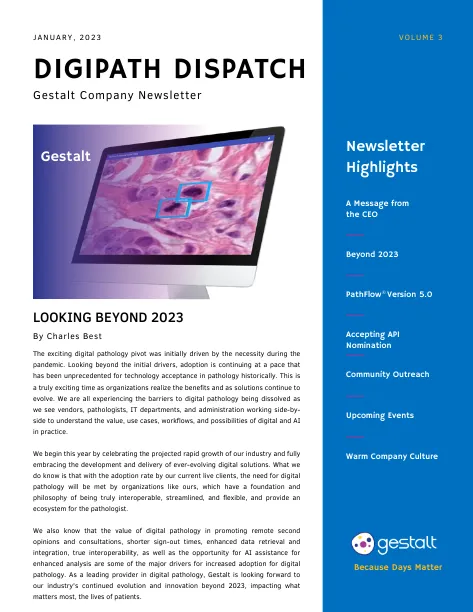 JANUARY, 2023

DIGIPATH DISPATCH

Gestalt Company Newsletter

Gestalt

LOOKING BEYOND 2023

By Charles Best

The exciting digital pathology pivot was initially driven by the necessity during the pandemic. Looking beyond the initial drivers, adoption is continuing at a pace that has been unprecedented for technology acceptance in pathology historically. This is a truly exciting time as organizations realize the benefits and as solutions continue to evolve. We are all experiencing the barriers to digital pathology being dissolved as we see vendors, pathologists, IT departments, and administration working side-by-side to understand the value, use cases, workflows, and possibilities of digital and AI in practice.

We begin this year by celebrating the projected rapid growth of our industry and fully embracing the development and delivery of ever-evolving digital solutions. What we do know is that with the adoption rate by our current live clients, the need for digital pathology will be met by organizations like ours, which have a foundation and philosophy of being truly interoperable, streamlined, and flexible, and provide an ecosystem for the pathologist.

We also know that the value of digital pathology in promoting remote second opinions and consultations, shorter sign-out times, enhanced data retrieval and integration, true interoperability, as well as the opportunity for AI assistance for enhanced analysis are some of the major drivers for increased adoption for digital pathology. As a leading provider in digital pathology, Gestalt is looking forward to our industry's continued evolution and innovation beyond 2023, impacting what matters most, the lives of patients.

VOLUME 3

Newsletter Highlights

A Message from the CEO

Beyond 2023

PathFlow® Version 5.0

Accepting API Nomination

Community Outreach

Upcoming Events

Warm Company Culture

gestalt

Because Days Matter